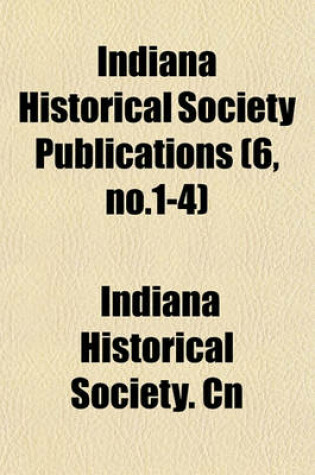 Indiana Historical Society Publications (6, no.1-4)

Indiana Historical Society. Cn